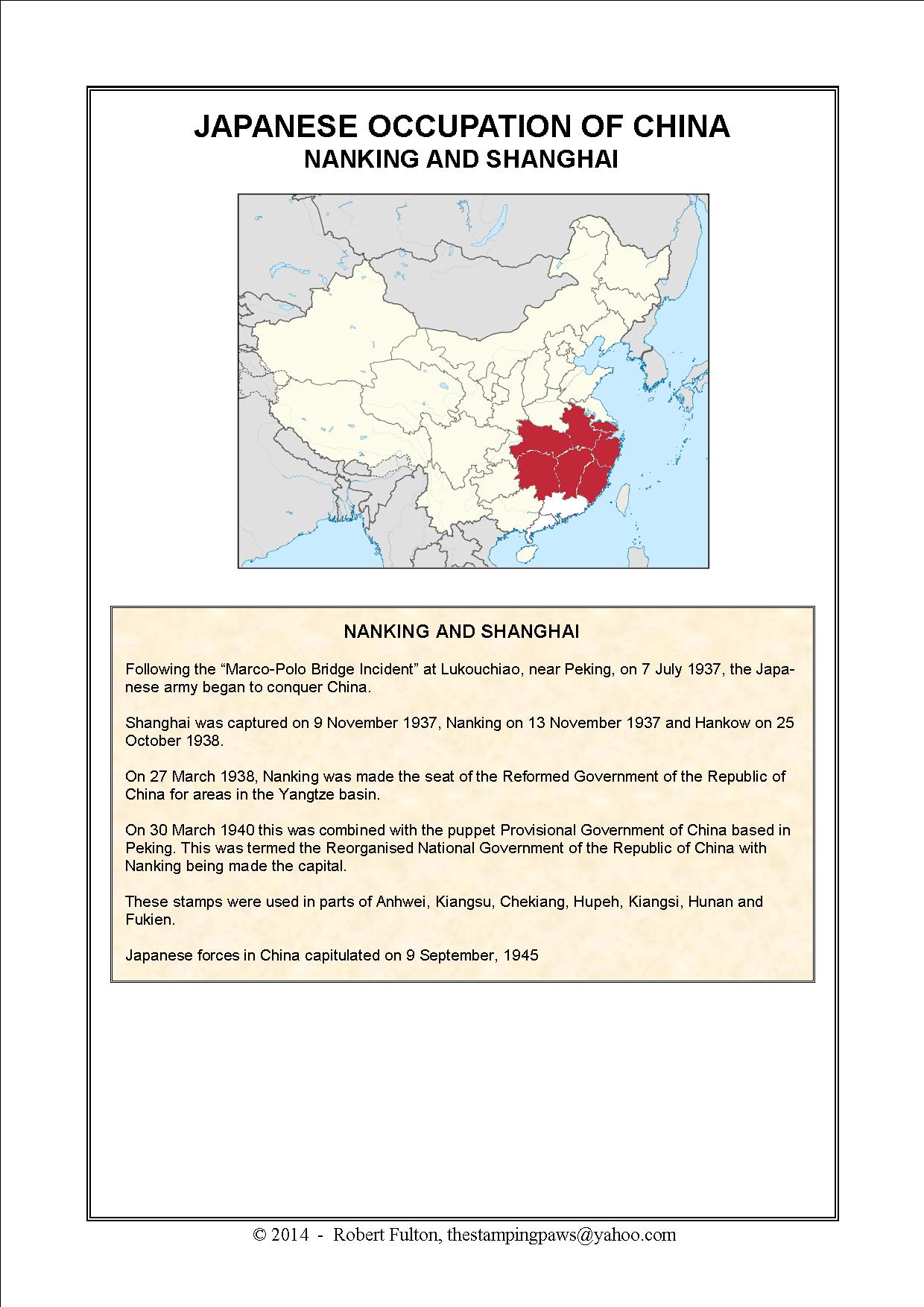 JAPANESE OCCUPATION OF CHINA
NANKING AND SHANGHAI

NANKING AND SHANGHAI

Following the "Marco-Polo Bridge Incident" at Lukouchiao, near Peking, on 7 July 1937, the Japanese army began to conquer China.

Shanghai was captured on 9 November 1937, Nanking on 13 November 1937 and Hankow on 25 October 1938.

On 27 March 1938, Nanking was made the seat of the Reformed Government of the Republic of China for areas in the Yangtze basin.

On 30 March 1940 this was combined with the puppet Provisional Government of China based in Peking. This was termed the Reorganised National Government of the Republic of China with Nanking being made the capital.

These stamps were used in parts of Anhwei, Kiangsu, Chekiang, Hupeh, Kiangsi, Hunan and Fukien.

Japanese forces in China capitulated on 9 September, 1945

© 2014 - Robert Fulton, thestampingpaws@yahoo.com